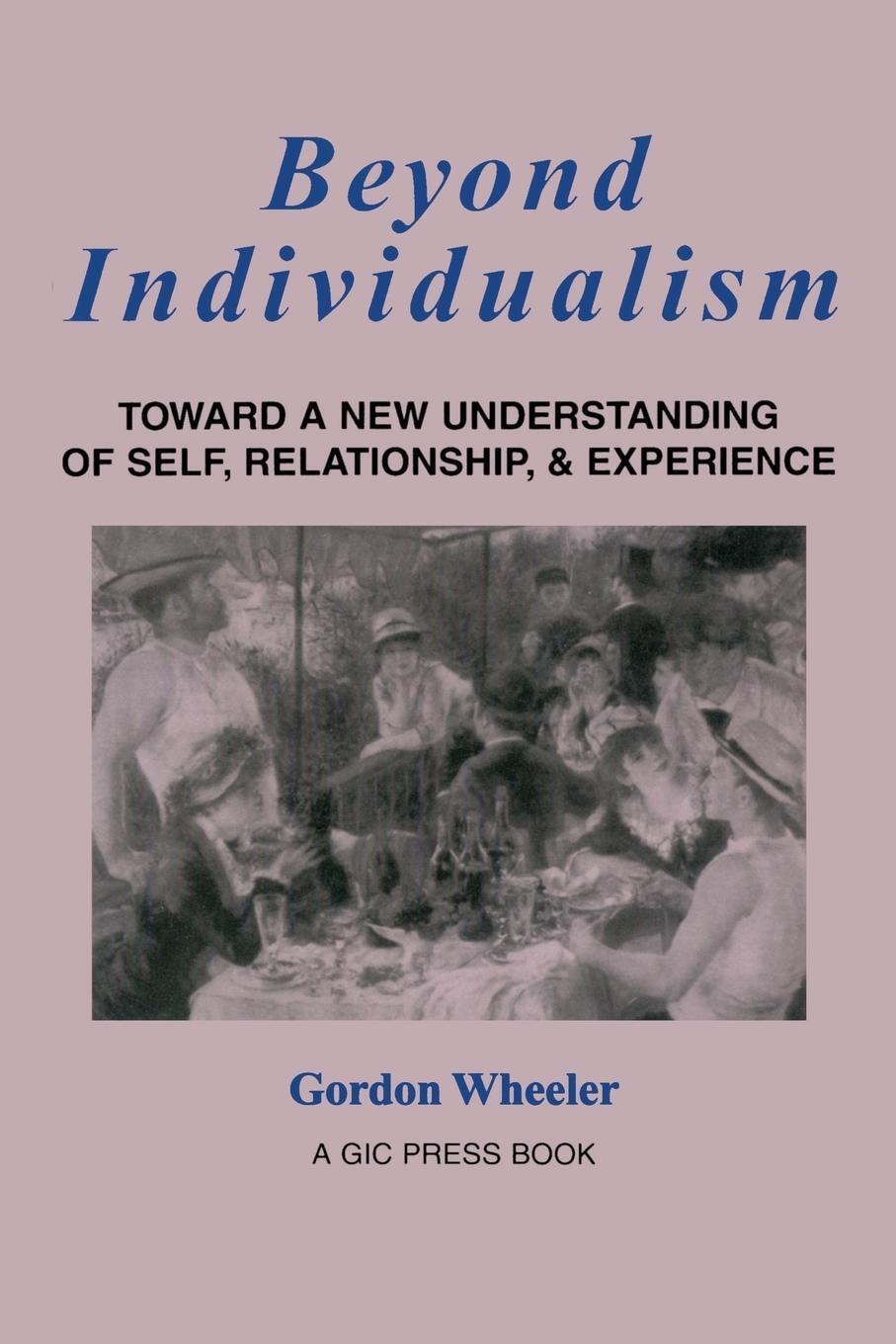 Beyond Individualism

TOWARD A NEW UNDERSTANDING OF SELF, RELATIONSHIP, & EXPERIENCE

Gordon Wheeler

A GIC PRESS BOOK